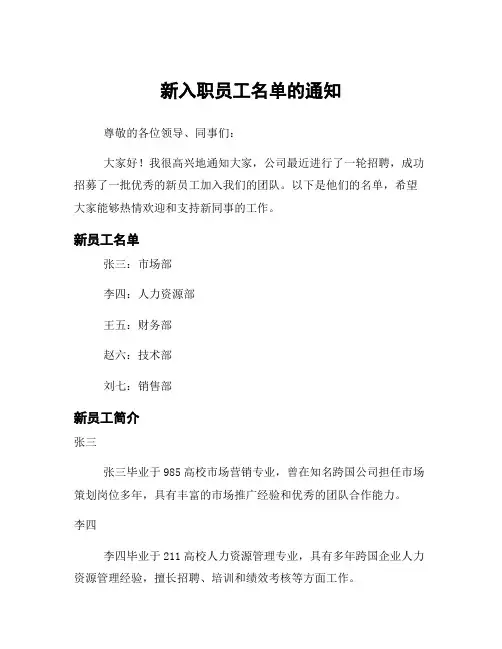 新入职员工名单的通知

尊敬的各位领导、同事们：

大家好！我很高兴地通知大家，公司最近进行了一轮招聘，成功招募了一批优秀的新员工加入我们的团队。以下是他们的名单，希望大家能够热情欢迎和支持新同事的工作。

新员工名单

张三：市场部

李四：人力资源部

王五：财务部

赵六：技术部

刘七：销售部

新员工简介

张三

张三毕业于985高校市场营销专业，曾在知名跨国公司担任市场策划岗位多年，具有丰富的市场推广经验和优秀的团队合作能力。

李四

李四毕业于211高校人力资源管理专业，具有多年跨国企业人力资源管理经验，擅长招聘、培训和绩效考核等方面工作。